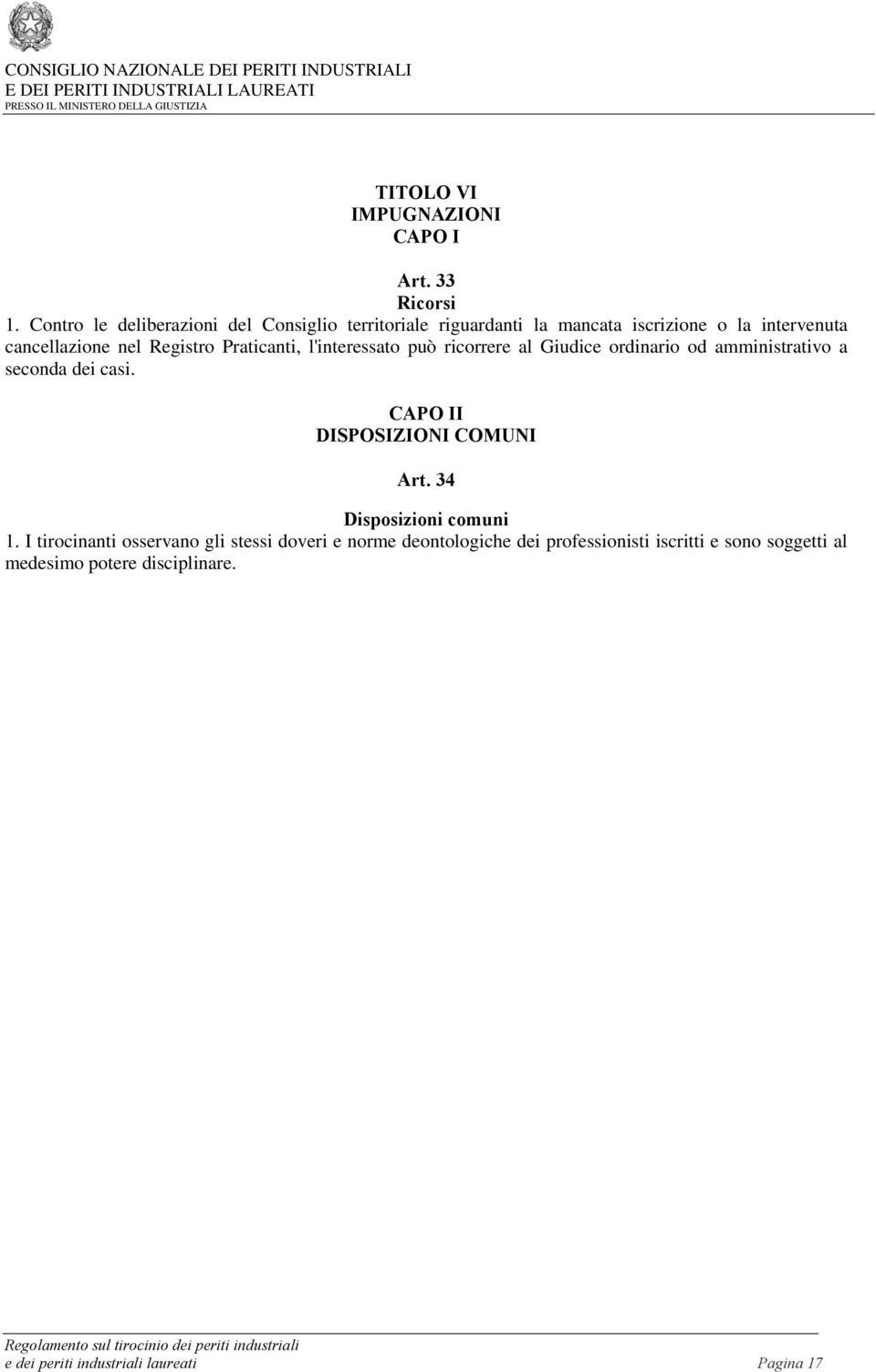 CONSIGLIO NAZIONALE DEI PERITI INDUSTRIALI
E DEI PERITI INDUSTRIALI LAUREATI
PRESSO IL MINISTERO DELLA GIUSTIZIA

TITOLO VI
IMPUGNAZIONI
CAPO I

Art. 33
Ricorsi
1. Contro le deliberazioni del Consiglio territoriale riguardanti la mancata iscrizione o la intervenuta cancellazione nel Registro Praticanti, l'interessato può ricorrere al Giudice ordinario od amministrativo a seconda dei casi.

CAPO II
DISPOSIZIONI COMUNI

Art. 34
Disposizioni comuni
1. I tirocinanti osservano gli stessi doveri e norme deontologiche dei professionisti iscritti e sono soggetti al medesimo potere disciplinare.

Regolamento sul tirocinio dei periti industriali
e dei periti industriali laureati
Pagina 17